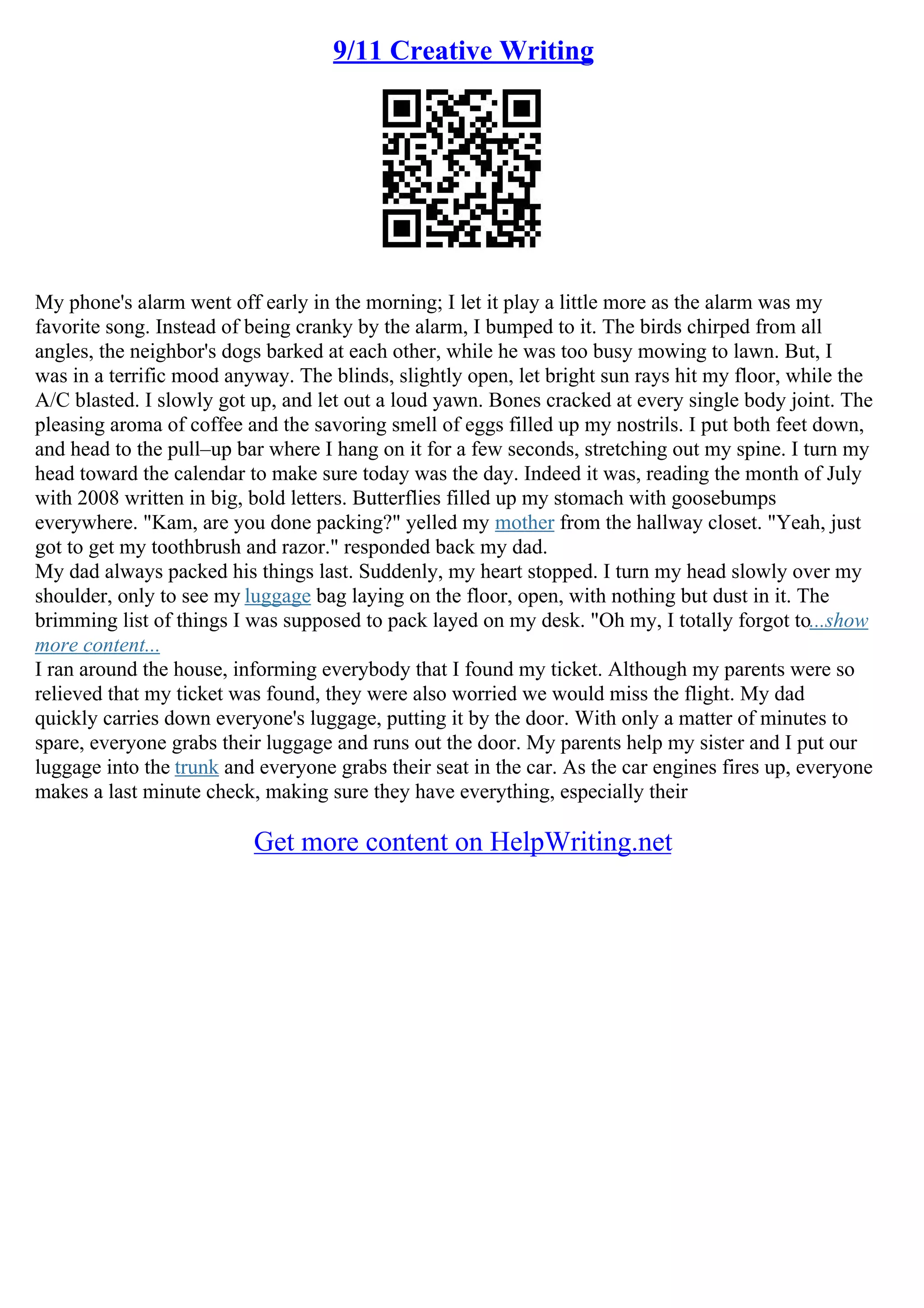 9/11 Creative Writing

My phone's alarm went off early in the morning; I let it play a little more as the alarm was my favorite song. Instead of being cranky by the alarm, I bumped to it. The birds chirped from all angles, the neighbor's dogs barked at each other, while he was too busy mowing to lawn. But, I was in a terrific mood anyway. The blinds, slightly open, let bright sun rays hit my floor, while the A/C blasted. I slowly got up, and let out a loud yawn. Bones cracked at every single body joint. The pleasing aroma of coffee and the savoring smell of eggs filled up my nostrils. I put both feet down, and head to the pull–up bar where I hang on it for a few seconds, stretching out my spine. I turn my head toward the calendar to make sure today was the day. Indeed it was, reading the month of July with 2008 written in big, bold letters. Butterflies filled up my stomach with goosebumps everywhere. "Kam, are you done packing?" yelled my mother from the hallway closet. "Yeah, just got to get my toothbrush and razor." responded back my dad.
My dad always packed his things last. Suddenly, my heart stopped. I turn my head slowly over my shoulder, only to see my luggage bag laying on the floor, open, with nothing but dust in it. The brimming list of things I was supposed to pack layed on my desk. "Oh my, I totally forgot to...show more content...
I ran around the house, informing everybody that I found my ticket. Although my parents were so relieved that my ticket was found, they were also worried we would miss the flight. My dad quickly carries down everyone's luggage, putting it by the door. With only a matter of minutes to spare, everyone grabs their luggage and runs out the door. My parents help my sister and I put our luggage into the trunk and everyone grabs their seat in the car. As the car engines fires up, everyone makes a last minute check, making sure they have everything, especially their

Get more content on HelpWriting.net